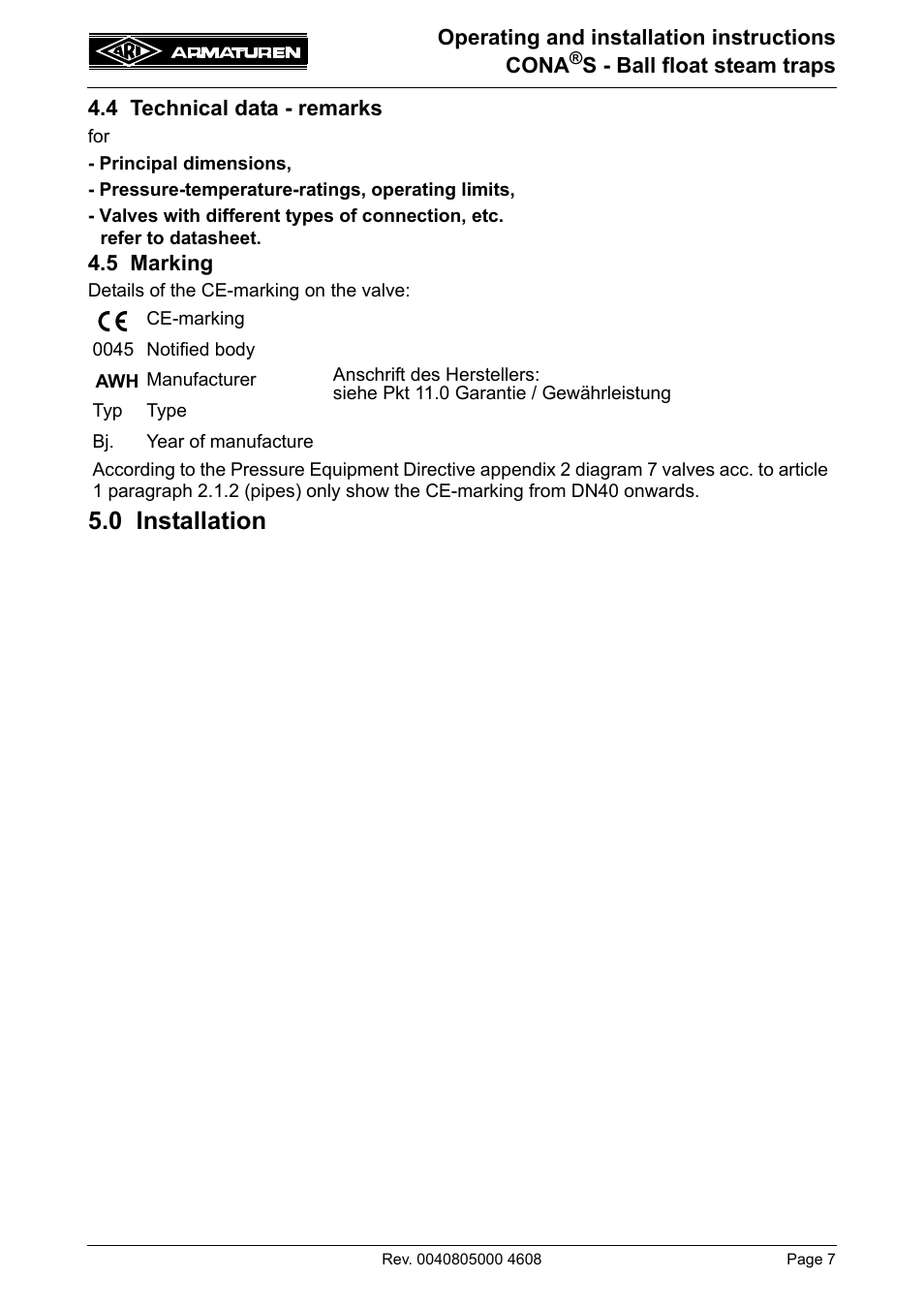 ARI ARMATUREN

Operating and installation instructions
CONA®S - Ball float steam traps

4.4 Technical data - remarks

for

- Principal dimensions,
- Pressure-temperature-ratings, operating limits,
- Valves with different types of connection, etc. refer to datasheet.

4.5 Marking

Details of the CE-marking on the valve:

| | | |
|---|---|---|
| CE | CE-marking | |
| 0045 | Notified body | |
| AWH | Manufacturer | Anschrift des Herstellers: siehe Pkt 11.0 Garantie / Gewährleistung |
| Typ | Type | |
| Bj. | Year of manufacture | |

According to the Pressure Equipment Directive appendix 2 diagram 7 valves acc. to article 1 paragraph 2.1.2 (pipes) only show the CE-marking from DN40 onwards.

5.0 Installation

Rev. 0040805000 4608

Page 7